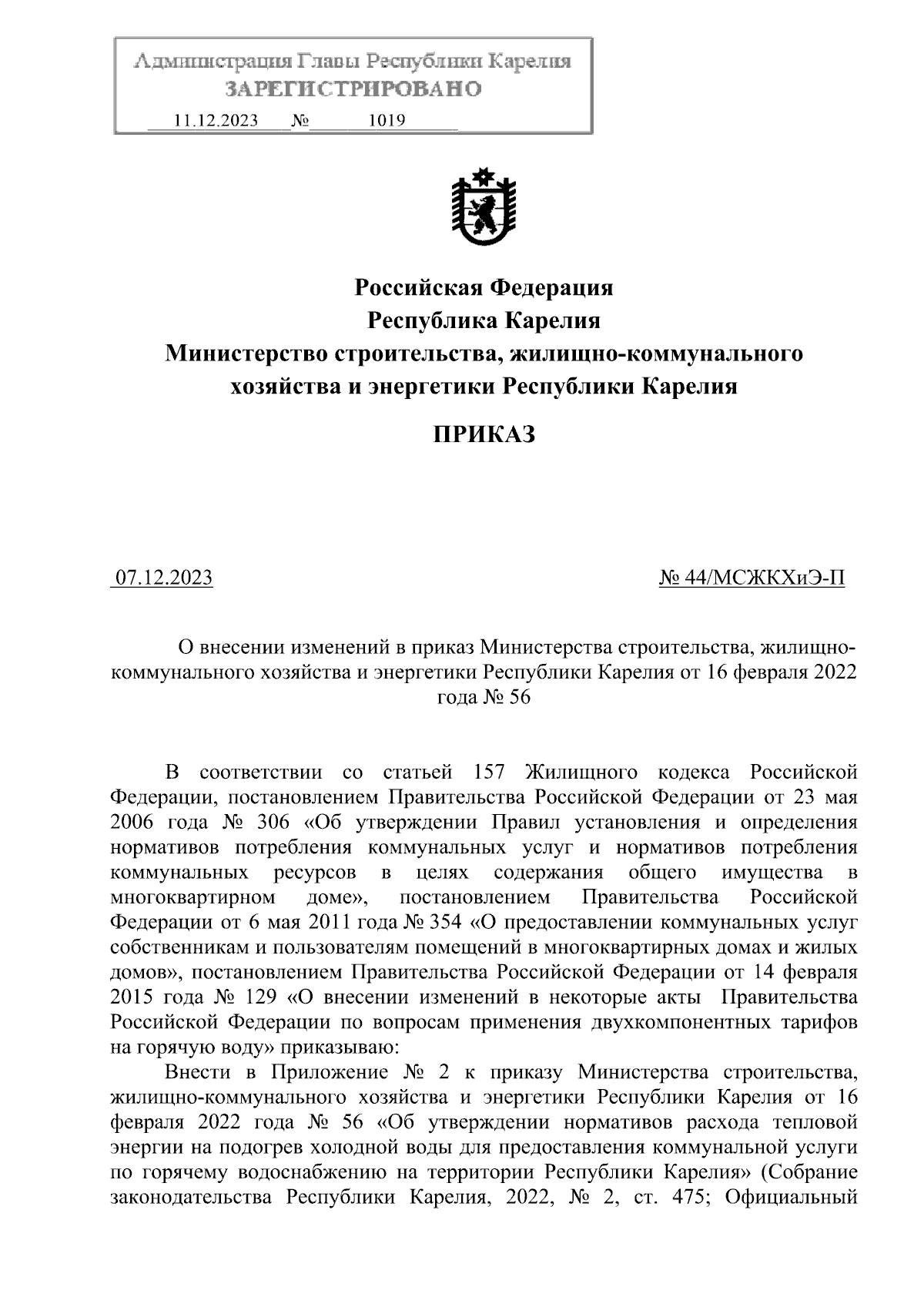 Администрация Главы Республики Карелия
ЗАРЕГИСТРИРОВАНО
11.12.2023 № 1019

Российская Федерация
Республика Карелия
Министерство строительства, жилищно-коммунального хозяйства и энергетики Республики Карелия

ПРИКАЗ

07.12.2023

№ 44/МСЖКХиЭ-П

О внесении изменений в приказ Министерства строительства, жилищно-коммунального хозяйства и энергетики Республики Карелия от 16 февраля 2022 года № 56

В соответствии со статьей 157 Жилищного кодекса Российской Федерации, постановлением Правительства Российской Федерации от 23 мая 2006 года № 306 «Об утверждении Правил установления и определения нормативов потребления коммунальных услуг и нормативов потребления коммунальных ресурсов в целях содержания общего имущества в многоквартирном доме», постановлением Правительства Российской Федерации от 6 мая 2011 года № 354 «О предоставлении коммунальных услуг собственникам и пользователям помещений в многоквартирных домах и жилых домов», постановлением Правительства Российской Федерации от 14 февраля 2015 года № 129 «О внесении изменений в некоторые акты Правительства Российской Федерации по вопросам применения двухкомпонентных тарифов на горячую воду» приказываю:

Внести в Приложение № 2 к приказу Министерства строительства, жилищно-коммунального хозяйства и энергетики Республики Карелия от 16 февраля 2022 года № 56 «Об утверждении нормативов расхода тепловой энергии на подогрев холодной воды для предоставления коммунальной услуги по горячему водоснабжению на территории Республики Карелия» (Собрание законодательства Республики Карелия, 2022, № 2, ст. 475; Официальный